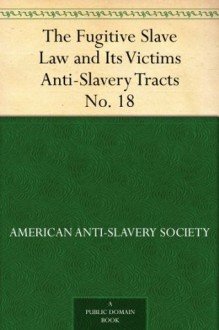 The Fugitive Slave Law and Its Victims Anti-Slavery Tracts No. 18

AMERICAN ANTI-SLAVERY SOCIETY

A PUBLIC DOMAIN BOOK